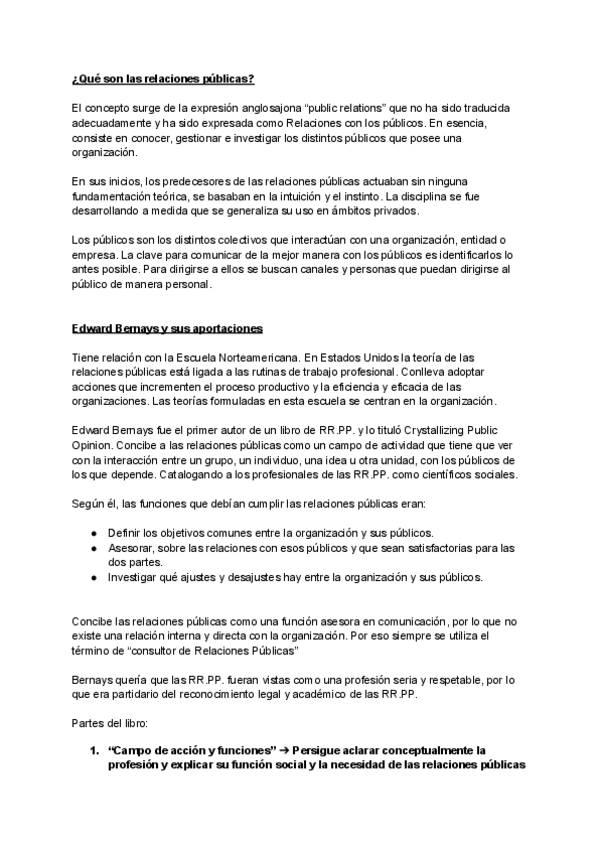 ¿Qué son las relaciones públicas?

El concepto surge de la expresión anglosajona “public relations” que no ha sido traducida adecuadamente y ha sido expresada como Relaciones con los públicos. En esencia, consiste en conocer, gestionar e investigar los distintos públicos que posee una organización.

En sus inicios, los predecesores de las relaciones públicas actuaban sin ninguna fundamentación teórica, se basaban en la intuición y el instinto. La disciplina se fue desarrollando a medida que se generaliza su uso en ámbitos privados.

Los públicos son los distintos colectivos que interactúan con una organización, entidad o empresa. La clave para comunicar de la mejor manera con los públicos es identificarlos lo antes posible. Para dirigirse a ellos se buscan canales y personas que puedan dirigirse al público de manera personal.

Edward Bernays y sus aportaciones

Tiene relación con la Escuela Norteamericana. En Estados Unidos la teoría de las relaciones públicas está ligada a las rutinas de trabajo profesional. Conlleva adoptar acciones que incrementen el proceso productivo y la eficiencia y eficacia de las organizaciones. Las teorías formuladas en esta escuela se centran en la organización.

Edward Bernays fue el primer autor de un libro de RR.PP. y lo tituló Crystallizing Public Opinion. Concibe a las relaciones públicas como un campo de actividad que tiene que ver con la interacción entre un grupo, un individuo, una idea u otra unidad, con los públicos de los que depende. Catalogando a los profesionales de las RR.PP. como científicos sociales.

Según él, las funciones que debían cumplir las relaciones públicas eran:

● Definir los objetivos comunes entre la organización y sus públicos.
● Asesorar, sobre las relaciones con esos públicos y que sean satisfactorias para las dos partes.
● Investigar qué ajustes y desajustes hay entre la organización y sus públicos.

Concibe las relaciones públicas como una función asesora en comunicación, por lo que no existe una relación interna y directa con la organización. Por eso siempre se utiliza el término de “consultor de Relaciones Públicas”

Bernays quería que las RR.PP. fueran vistas como una profesión seria y respetable, por lo que era partidario del reconocimiento legal y académico de las RR.PP.

Partes del libro:

1. “Campo de acción y funciones” → Persigue aclarar conceptualmente la profesión y explicar su función social y la necesidad de las relaciones públicas